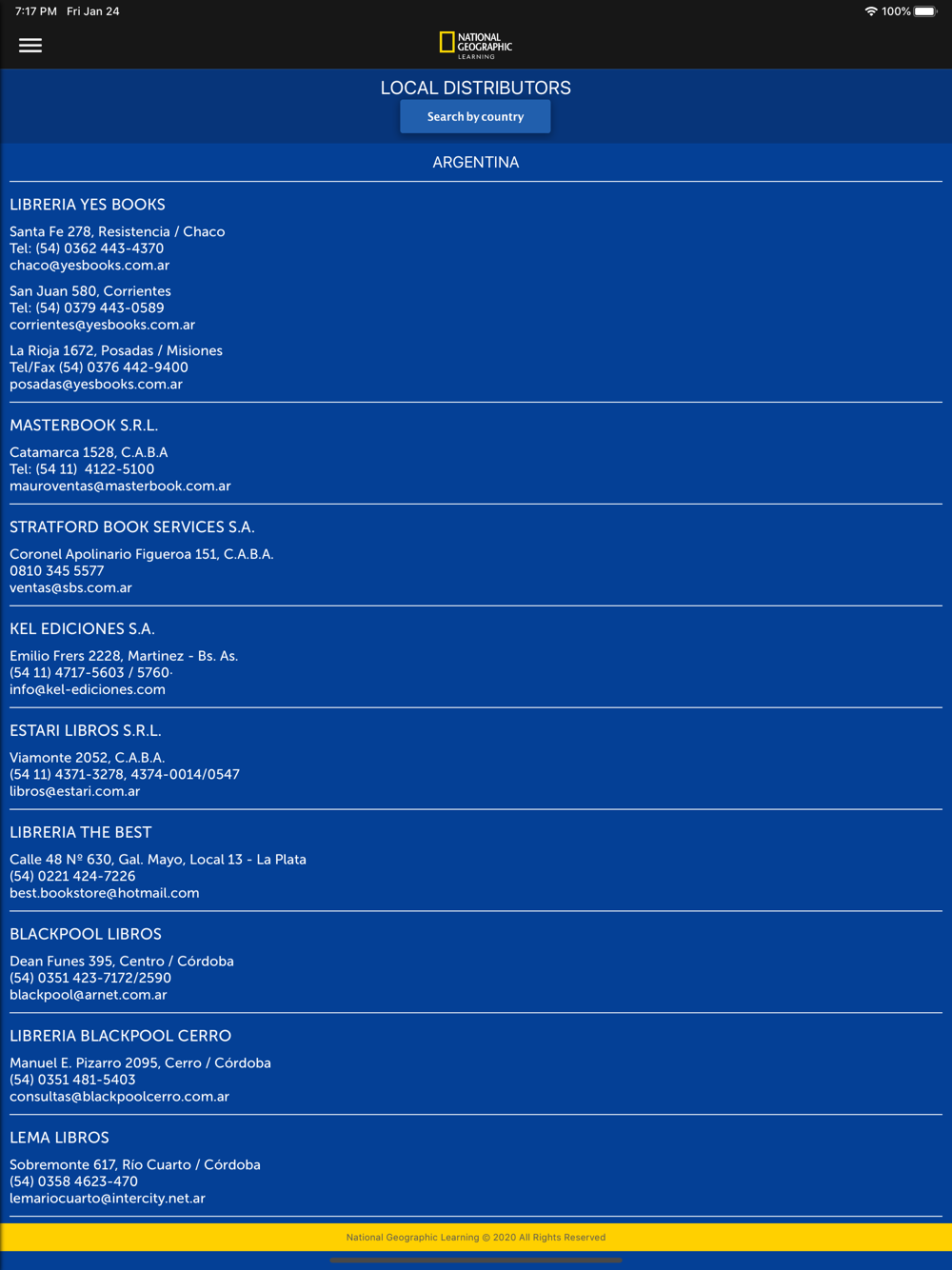 7:17 PM Fri Jan 24

100%

NATIONAL GEOGRAPHIC LEARNING

LOCAL DISTRIBUTORS

Search by country

ARGENTINA

LIBRERIA YES BOOKS

Santa Fe 278, Resistencia / Chaco
Tel: (54) 0362 443-4370
chaco@yesbooks.com.ar

San Juan 580, Corrientes
Tel: (54) 0379 443-0589
corrientes@yesbooks.com.ar

La Rioja 1672, Posadas / Misiones
Tel/Fax (54) 0376 442-9400
posadas@yesbooks.com.ar

MASTERBOOK S.R.L.

Catamarca 1528, C.A.B.A
Tel: (54 11) 4122-5100
mauroventas@masterbook.com.ar

STRATFORD BOOK SERVICES S.A.

Coronel Apolinario Figueroa 151, C.A.B.A.
0810 345 5577
ventas@sbs.com.ar

KEL EDICIONES S.A.

Emilio Frers 2228, Martinez - Bs. As.
(54 11) 4717-5603 / 5760·
info@kel-ediciones.com

ESTARI LIBROS S.R.L.

Viamonte 2052, C.A.B.A.
(54 11) 4371-3278, 4374-0014/0547
libros@estari.com.ar

LIBRERIA THE BEST

Calle 48 Nº 630, Gal. Mayo, Local 13 - La Plata
(54) 0221 424-7226
best.bookstore@hotmail.com

BLACKPOOL LIBROS

Dean Funes 395, Centro / Córdoba
(54) 0351 423-7172/2590
blackpool@arnet.com.ar

LIBRERIA BLACKPOOL CERRO

Manuel E. Pizarro 2095, Cerro / Córdoba
(54) 0351 481-5403
consultas@blackpoolcerro.com.ar

LEMA LIBROS

Sobremonte 617, Río Cuarto / Córdoba
(54) 0358 4623-470
lemariocuarto@intercity.net.ar

National Geographic Learning © 2020 All Rights Reserved